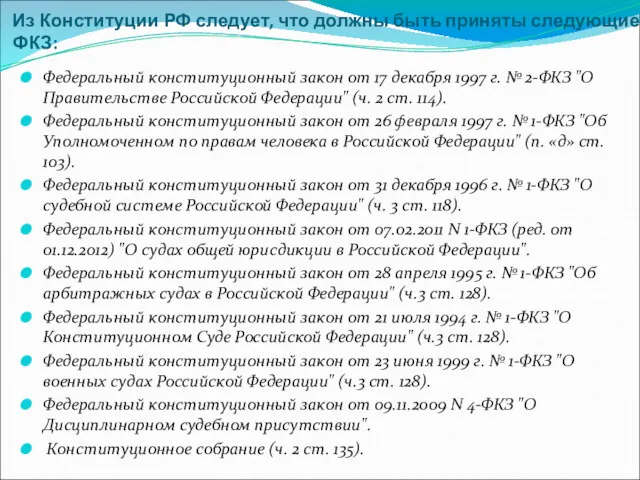 Из Конституции РФ следует, что должны быть приняты следующие ФКЗ:

Федеральный конституционный закон от 17 декабря 1997 г. № 2-ФКЗ "О Правительстве Российской Федерации" (ч. 2 ст. 114).

Федеральный конституционный закон от 26 февраля 1997 г. № 1-ФКЗ "Об Уполномоченном по правам человека в Российской Федерации" (п. «д» ст. 103).

Федеральный конституционный закон от 31 декабря 1996 г. № 1-ФКЗ "О судебной системе Российской Федерации" (ч. 3 ст. 118).

Федеральный конституционный закон от 07.02.2011 N 1-ФКЗ (ред. от 01.12.2012) "О судах общей юрисдикции в Российской Федерации".

Федеральный конституционный закон от 28 апреля 1995 г. № 1-ФКЗ "Об арбитражных судах в Российской Федерации" (ч.3 ст. 128).

Федеральный конституционный закон от 21 июля 1994 г. № 1-ФКЗ "О Конституционном Суде Российской Федерации" (ч.3 ст. 128).

Федеральный конституционный закон от 23 июня 1999 г. № 1-ФКЗ "О военных судах Российской Федерации" (ч.3 ст. 128).

Федеральный конституционный закон от 09.11.2009 N 4-ФКЗ "О Дисциплинарном судебном присутствии".

Конституционное собрание (ч. 2 ст. 135).